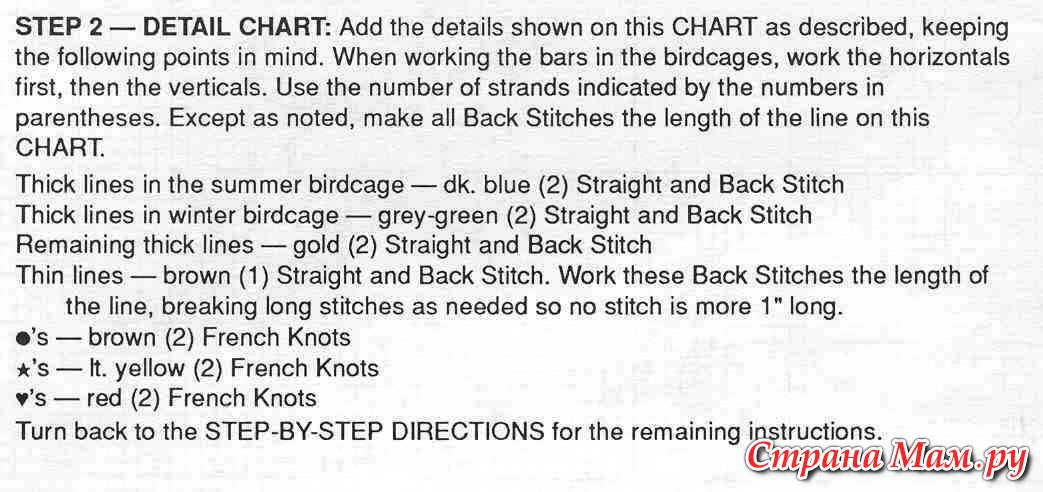 STEP 2 — DETAIL CHART: Add the details shown on this CHART as described, keeping the following points in mind. When working the bars in the birdcages, work the horizontals first, then the verticals. Use the number of strands indicated by the numbers in parentheses. Except as noted, make all Back Stitches the length of the line on this CHART.

Thick lines in the summer birdcage — dk. blue (2) Straight and Back Stitch
Thick lines in winter birdcage — grey-green (2) Straight and Back Stitch
Remaining thick lines — gold (2) Straight and Back Stitch
Thin lines — brown (1) Straight and Back Stitch. Work these Back Stitches the length of the line, breaking long stitches as needed so no stitch is more 1" long.
●'s — brown (2) French Knots
★'s — lt. yellow (2) French Knots
♥'s — red (2) French Knots
Turn back to the STEP-BY-STEP DIRECTIONS for the remaining instructions.

Страна Мам.ру